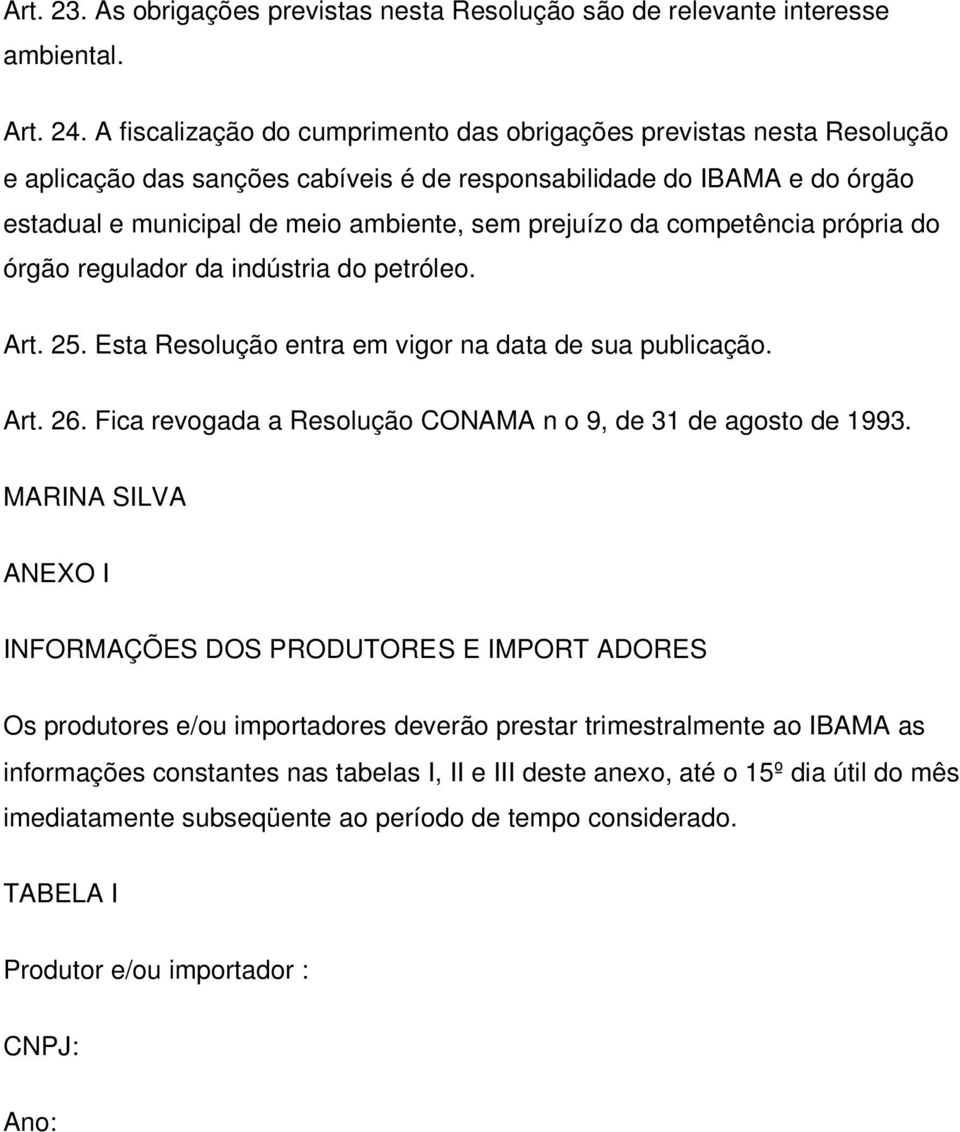 Art. 23. As obrigações previstas nesta Resolução são de relevante interesse ambiental.

Art. 24. A fiscalização do cumprimento das obrigações previstas nesta Resolução e aplicação das sanções cabíveis é de responsabilidade do IBAMA e do órgão estadual e municipal de meio ambiente, sem prejuízo da competência própria do órgão regulador da indústria do petróleo.

Art. 25. Esta Resolução entra em vigor na data de sua publicação.

Art. 26. Fica revogada a Resolução CONAMA n o 9, de 31 de agosto de 1993.

MARINA SILVA

ANEXO I

INFORMAÇÕES DOS PRODUTORES E IMPORT ADORES

Os produtores e/ou importadores deverão prestar trimestralmente ao IBAMA as informações constantes nas tabelas I, II e III deste anexo, até o 15º dia útil do mês imediatamente subseqüente ao período de tempo considerado.

TABELA I

Produtor e/ou importador :

CNPJ:

Ano: